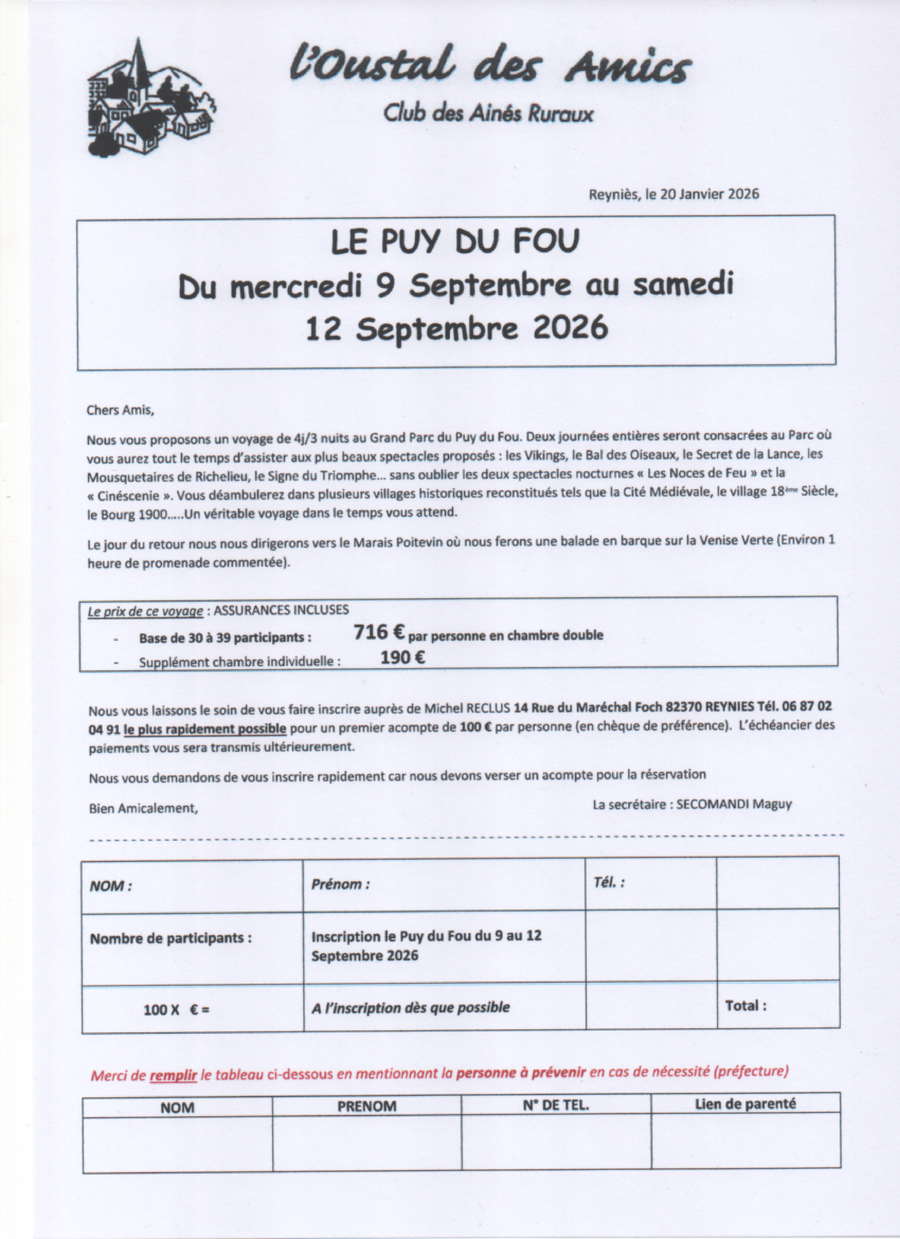 l'Oustal des Amics

Club des Ainés Ruraux

Reyniès, le 20 Janvier 2026

LE PUY DU FOU
Du mercredi 9 Septembre au samedi 12 Septembre 2026

Chers Amis,

Nous vous proposons un voyage de 4j/3 nuits au Grand Parc du Puy du Fou. Deux journées entières seront consacrées au Parc où vous aurez tout le temps d'assister aux plus beaux spectacles proposés : les Vikings, le Bal des Oiseaux, le Secret de la Lance, les Mousquetaires de Richelieu, le Signe du Triomphe... sans oublier les deux spectacles nocturnes « Les Noces de Feu » et la « Cinéscenie ». Vous déambulerez dans plusieurs villages historiques reconstitués tels que la Cité Médiévale, le village 18ème Siècle, le Bourg 1900.....Un véritable voyage dans le temps vous attend.

Le jour du retour nous nous dirigerons vers le Marais Poitevin où nous ferons une balade en barque sur la Venise Verte (Environ 1 heure de promenade commentée).

Le prix de ce voyage : ASSURANCES INCLUSES
- Base de 30 à 39 participants : 716 € par personne en chambre double
- Supplément chambre individuelle : 190 €

Nous vous laissons le soin de vous faire inscrire auprès de Michel RECLUS 14 Rue du Maréchal Foch 82370 REYNIES Tél. 06 87 02 04 91 le plus rapidement possible pour un premier acompte de 100 € par personne (en chèque de préférence). L'échéancier des paiements vous sera transmis ultérieurement.

Nous vous demandons de vous inscrire rapidement car nous devons verser un acompte pour la réservation

Bien Amicalement,

La secrétaire : SECOMANDI Maguy

| NOM : | Prénom : | Tél. : | |
|---|---|---|---|
| Nombre de participants : | Inscription le Puy du Fou du 9 au 12 Septembre 2026 | | |
| 100 X € = | A l'inscription dès que possible | | Total : |

Merci de remplir le tableau ci-dessous en mentionnant la personne à prévenir en cas de nécessité (préfecture)

| NOM | PRENOM | N° DE TEL. | Lien de parenté |
|---|---|---|---|
| | | | |